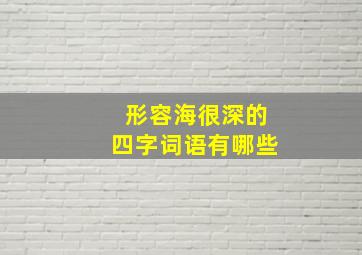 形容海很深的
四字词语有哪些